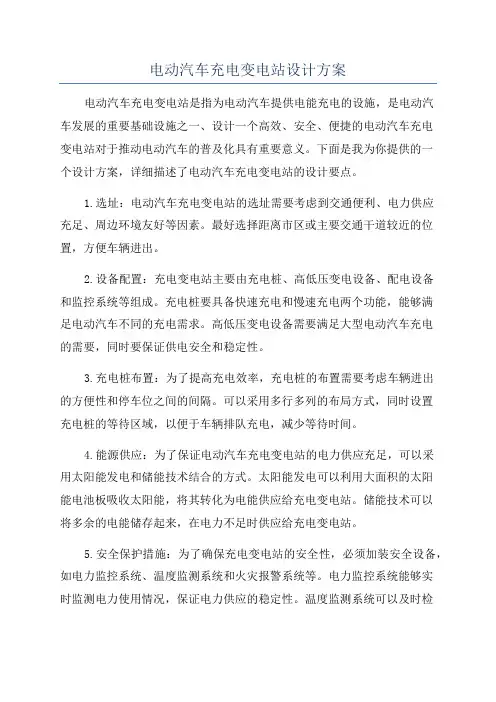 电动汽车充电变电站设计方案

电动汽车充电变电站是指为电动汽车提供电能充电的设施，是电动汽车发展的重要基础设施之一、设计一个高效、安全、便捷的电动汽车充电变电站对于推动电动汽车的普及化具有重要意义。下面是我为你提供的一个设计方案，详细描述了电动汽车充电变电站的设计要点。

1.选址：电动汽车充电变电站的选址需要考虑到交通便利、电力供应充足、周边环境友好等因素。最好选择距离市区或主要交通干道较近的位置，方便车辆进出。

2.设备配置：充电变电站主要由充电桩、高低压变电设备、配电设备和监控系统等组成。充电桩要具备快速充电和慢速充电两个功能，能够满足电动汽车不同的充电需求。高低压变电设备需要满足大型电动汽车充电的需要，同时要保证供电安全和稳定性。

3.充电桩布置：为了提高充电效率，充电桩的布置需要考虑车辆进出的方便性和停车位之间的间隔。可以采用多行多列的布局方式，同时设置充电桩的等待区域，以便于车辆排队充电，减少等待时间。

4.能源供应：为了保证电动汽车充电变电站的电力供应充足，可以采用太阳能发电和储能技术结合的方式。太阳能发电可以利用大面积的太阳能电池板吸收太阳能，将其转化为电能供应给充电变电站。储能技术可以将多余的电能储存起来，在电力不足时供应给充电变电站。

5.安全保护措施：为了确保充电变电站的安全性，必须加装安全设备，如电力监控系统、温度监测系统和火灾报警系统等。电力监控系统能够实时监测电力使用情况，保证电力供应的稳定性。温度监测系统可以及时检